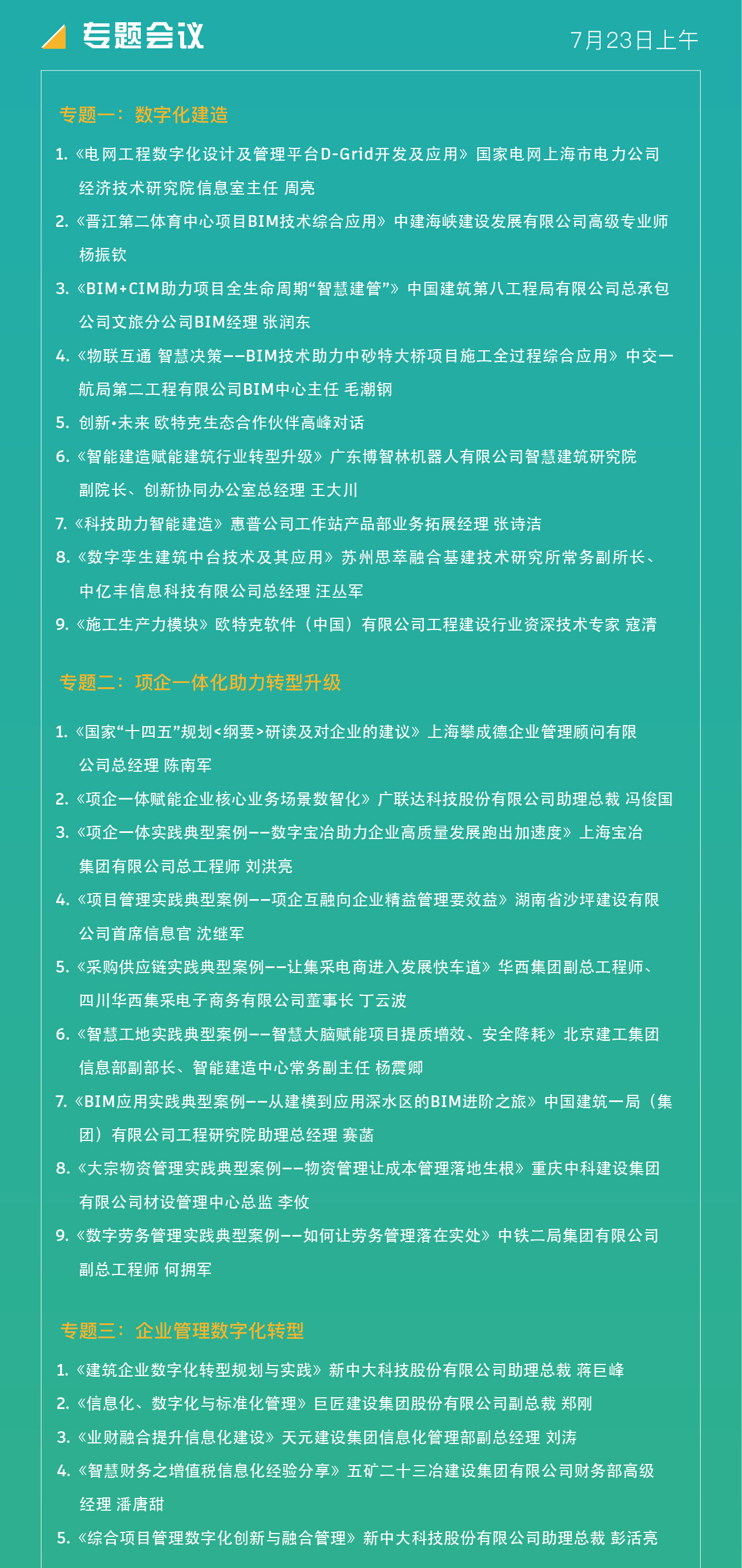 专题会议

7月23日上午

专题一：数字化建造

1.《电网工程数字化设计及管理平台D-Grid开发及应用》国家电网上海市电力公司经济技术研究院信息室主任 周亮

2.《晋江第二体育中心项目BIM技术综合应用》中建海峡建设发展有限公司高级专业师 杨振钦

3.《BIM+CIM助力项目全生命周期“智慧建管”》中国建筑第八工程局有限公司总承包公司文旅分公司BIM经理 张润东

4.《物联互通 智慧决策——BIM技术助力中砂特大桥项目施工全过程综合应用》中交一航局第二工程有限公司BIM中心主任 毛潮钢

5. 创新•未来 欧特克生态合作伙伴高峰对话

6.《智能建造赋能建筑行业转型升级》广东博智林机器人有限公司智慧建筑研究院副院长、创新协同办公室总经理 王大川

7.《科技助力智能建造》惠普公司工作站产品部业务拓展经理 张诗洁

8.《数字孪生建筑中台技术及其应用》苏州思萃融合基建技术研究所常务副所长、中亿丰信息科技有限公司总经理 汪丛军

9.《施工生产力模块》欧特克软件（中国）有限公司工程建设行业资深技术专家 寇清

专题二：项企一体化助力转型升级

1.《国家“十四五”规划<纲要>研读及对企业的建议》上海攀成德企业管理顾问有限公司总经理 陈南军

2.《项企一体赋能企业核心业务场景数智化》广联达科技股份有限公司助理总裁 冯俊国

3.《项企一体实践典型案例——数字宝冶助力企业高质量发展跑出加速度》上海宝冶集团有限公司总工程师 刘洪亮

4.《项目管理实践典型案例——项企互融向企业精益管理要效益》湖南省沙坪建设有限公司首席信息官 沈继军

5.《采购供应链实践典型案例——让集采电商进入发展快车道》华西集团副总工程师、四川华西集采电子商务有限公司董事长 丁云波

6.《智慧工地实践典型案例——智慧大脑赋能项目提质增效、安全降耗》北京建工集团信息部副部长、智能建造中心常务副主任 杨震卿

7.《BIM应用实践典型案例——从建模到应用深水区的BIM进阶之旅》中国建筑一局（集团）有限公司工程研究院助理总经理 赛菡

8.《大宗物资管理实践典型案例——物资管理让成本管理落地生根》重庆中科建设集团有限公司材设管理中心总监 李攸

9.《数字劳务管理实践典型案例——如何让劳务管理落在实处》中铁二局集团有限公司副总工程师 何拥军

专题三：企业管理数字化转型

1.《建筑企业数字化转型规划与实践》新中大科技股份有限公司助理总裁 蒋巨峰

2.《信息化、数字化与标准化管理》巨匠建设集团股份有限公司副总裁 郑刚

3.《业财融合提升信息化建设》天元建设集团信息化管理部副总经理 刘涛

4.《智慧财务之增值税信息化经验分享》五矿二十三冶建设集团有限公司财务部高级经理 潘唐甜

5.《综合项目管理数字化创新与融合管理》新中大科技股份有限公司助理总裁 彭活亮